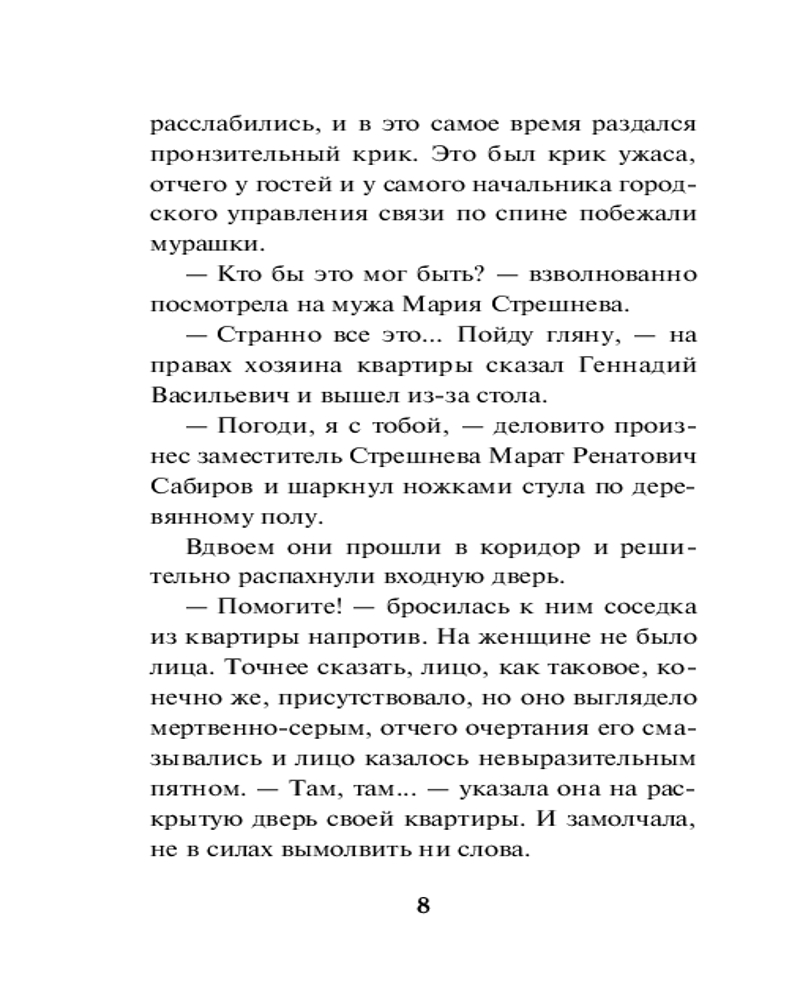 расслабились, и в это самое время раздался пронзительный крик. Это был крик ужаса, отчего у гостей и у самого начальника городского управления связи по спине побежали мурашки.

— Кто бы это мог быть? — взволнованно посмотрела на мужа Мария Стрешнева.

— Странно все это... Пойду гляну, — на правах хозяина квартиры сказал Геннадий Васильевич и вышел из-за стола.

— Погоди, я с тобой, — деловито произнес заместитель Стрешнева Марат Ренатович Сабиров и шаркнул ножками стула по деревянному полу.

Вдвоем они прошли в коридор и решительно распахнули входную дверь.

— Помогите! — бросилась к ним соседка из квартиры напротив. На женщине не было лица. Точнее сказать, лицо, как таковое, конечно же, присутствовало, но оно выглядело мертвенно-серым, отчего очертания его смазывались и лицо казалось невыразительным пятном. — Там, там... — указала она на раскрытую дверь своей квартиры. И замолчала, не в силах вымолвить ни слова.

8